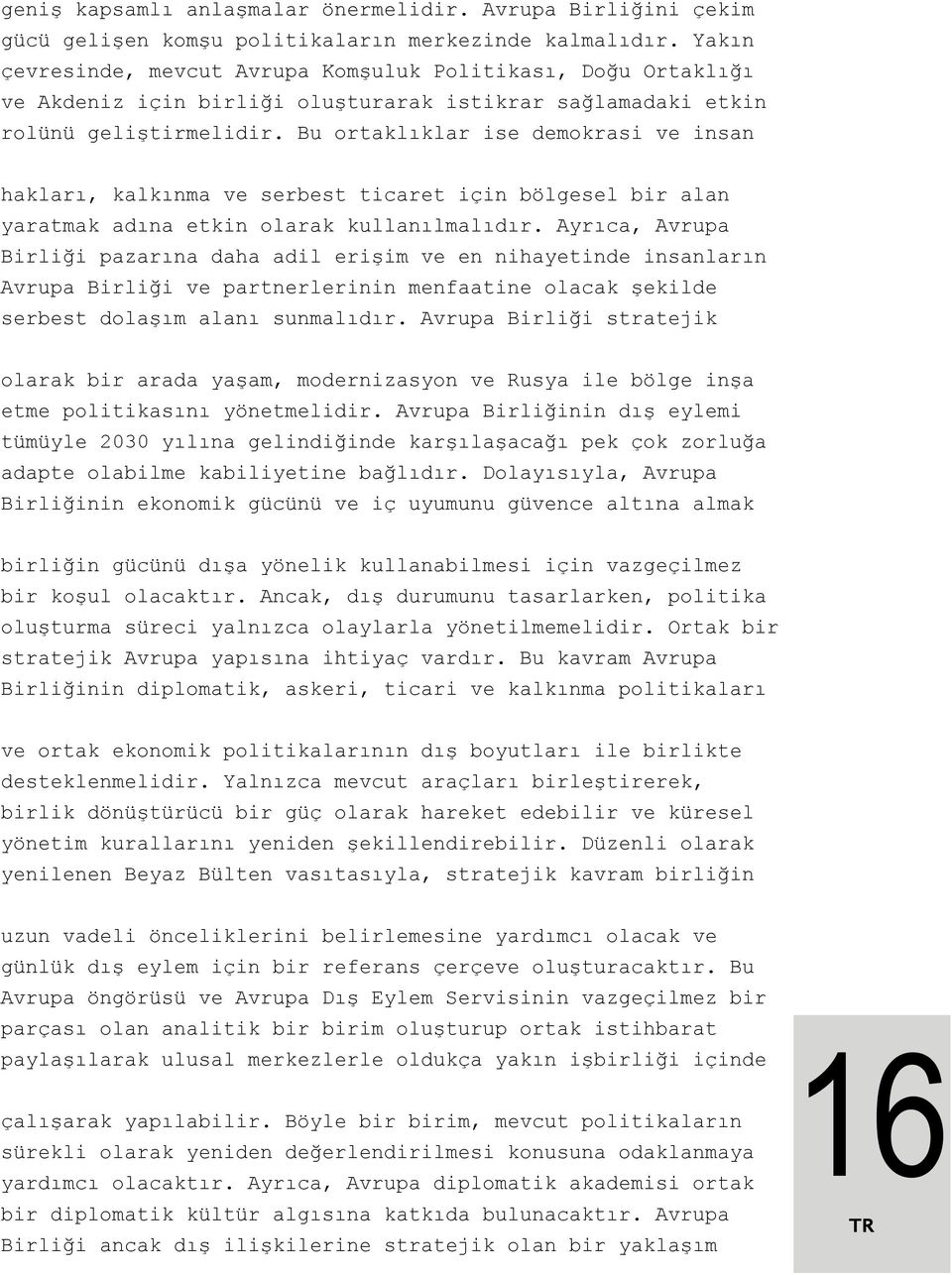 geniş kapsamlı anlaşmalar önermelidir. Avrupa Birliğini çekim gücü gelişen komşu politikaların merkezinde kalmalıdır. Yakın çevresinde, mevcut Avrupa Komşuluk Politikası, Doğu Ortaklığı ve Akdeniz için birliği oluşturarak istikrar sağlamadaki etkin rolünü geliştirmelidir. Bu ortaklıklar ise demokrasi ve insan

hakları, kalkınma ve serbest ticaret için bölgesel bir alan yaratmak adına etkin olarak kullanılmalıdır. Ayrıca, Avrupa Birliği pazarına daha adil erişim ve en nihayetinde insanların Avrupa Birliği ve partnerlerinin menfaatine olacak şekilde serbest dolaşım alanı sunmalıdır. Avrupa Birliği stratejik

olarak bir arada yaşam, modernizasyon ve Rusya ile bölge inşa etme politikasını yönetmelidir. Avrupa Birliğinin dış eylemi tümüyle 2030 yılına gelindiğinde karşılaşacağı pek çok zorluğa adapte olabilme kabiliyetine bağlıdır. Dolayısıyla, Avrupa Birliğinin ekonomik gücünü ve iç uyumunu güvence altına almak

birliğin gücünü dışa yönelik kullanabilmesi için vazgeçilmez bir koşul olacaktır. Ancak, dış durumunu tasarlarken, politika oluşturma süreci yalnızca olaylarla yönetilmemelidir. Ortak bir stratejik Avrupa yapısına ihtiyaç vardır. Bu kavram Avrupa Birliğinin diplomatik, askeri, ticari ve kalkınma politikaları

ve ortak ekonomik politikalarının dış boyutları ile birlikte desteklenmelidir. Yalnızca mevcut araçları birleştirerek, birlik dönüştürücü bir güç olarak hareket edebilir ve küresel yönetim kurallarını yeniden şekillendirebilir. Düzenli olarak yenilenen Beyaz Bülten vasıtasıyla, stratejik kavram birliğin

uzun vadeli önceliklerini belirlemesine yardımcı olacak ve günlük dış eylem için bir referans çerçeve oluşturacaktır. Bu Avrupa öngörüsü ve Avrupa Dış Eylem Servisinin vazgeçilmez bir parçası olan analitik bir birim oluşturup ortak istihbarat paylaşılarak ulusal merkezlerle oldukça yakın işbirliği içinde

çalışarak yapılabilir. Böyle bir birim, mevcut politikaların sürekli olarak yeniden değerlendirilmesi konusuna odaklanmaya yardımcı olacaktır. Ayrıca, Avrupa diplomatik akademisi ortak bir diplomatik kültür algısına katkıda bulunacaktır. Avrupa Birliği ancak dış ilişkilerine stratejik olan bir yaklaşım

16

TR